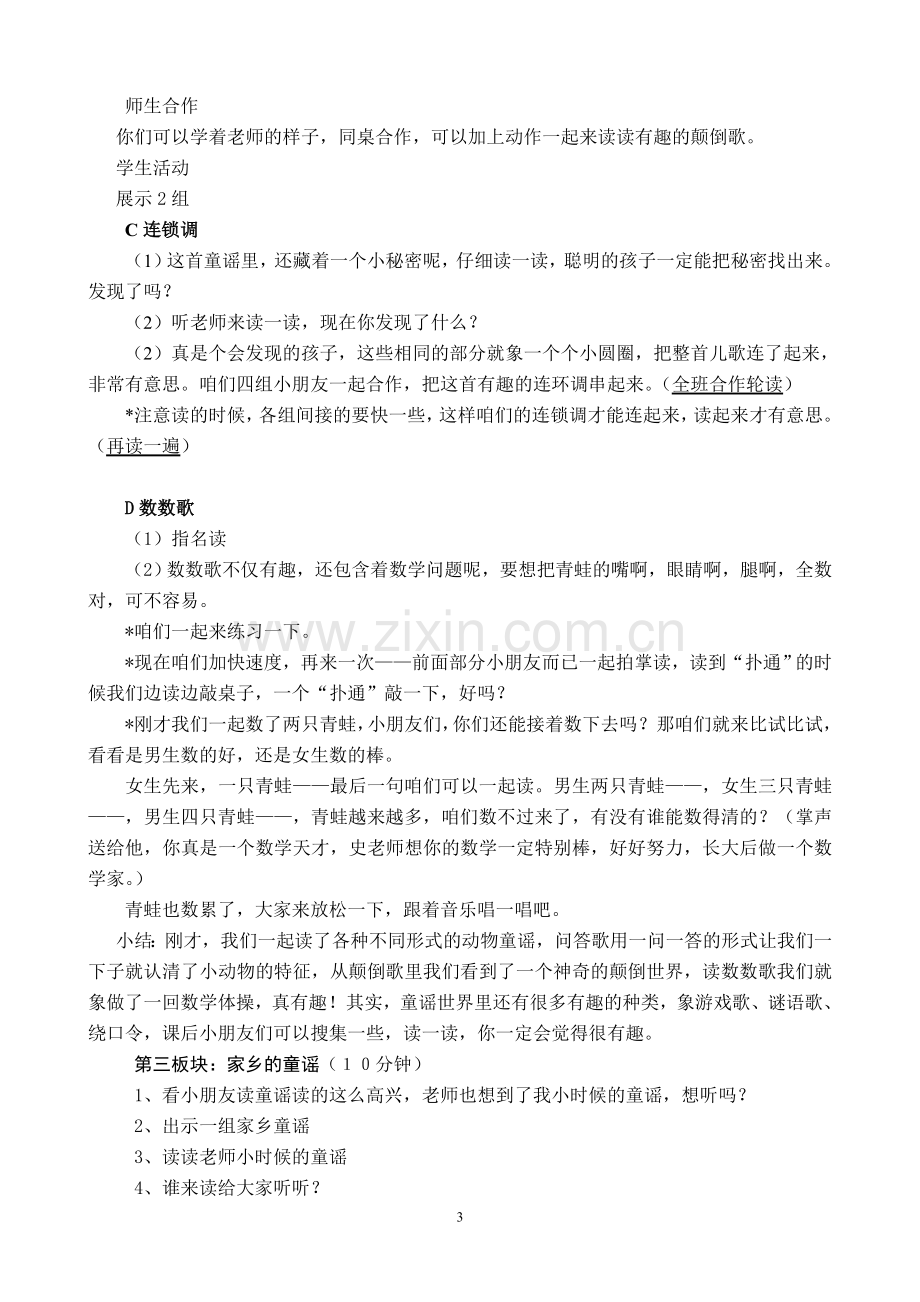 师生合作

你们可以学着老师的样子，同桌合作，可以加上动作一起来读读有趣的颠倒歌。

学生活动

展示2组

C连锁调

（1）这首童谣里，还藏着一个小秘密呢，仔细读一读，聪明的孩子一定能把秘密找出来。发现了吗？

（2）听老师来读一读，现在你发现了什么？

（2）真是个会发现的孩子，这些相同的部分就象一个个小圆圈，把整首儿歌连了起来，非常有意思。咱们四组小朋友一起合作，把这首有趣的连环调串起来。（全班合作轮读）

*注意读的时候，各组间接的要快一些，这样咱们的连锁调才能连起来，读起来才有意思。（再读一遍）

D数数歌

（1）指名读

（2）数数歌不仅有趣，还包含着数学问题呢，要想把青蛙的嘴啊，眼睛啊，腿啊，全数对，可不容易。

*咱们一起来练习一下。

*现在咱们加快速度，再来一次——前面部分小朋友而已一起拍掌读，读到“扑通”的时候我们边读边敲桌子，一个“扑通”敲一下，好吗？

*刚才我们一起数了两只青蛙，小朋友们，你们还能接着数下去吗？那咱们就来比试比试，看看是男生数的好，还是女生数的棒。

女生先来，一只青蛙——最后一句咱们可以一起读。男生两只青蛙——，女生三只青蛙——，男生四只青蛙——，青蛙越来越多，咱们数不过来了，有没有谁能数得清的？（掌声送给他，你真是一个数学天才，史老师想你的数学一定特别棒，好好努力，长大后做一个数学家。）

青蛙也数累了，大家来放松一下，跟着音乐唱一唱吧。

小结：刚才，我们一起读了各种不同形式的动物童谣，问答歌用一问一答的形式让我们一下子就认清了小动物的特征，从颠倒歌里我们看到了一个神奇的颠倒世界，读数数歌我们就象做了一回数学体操，真有趣！其实，童谣世界里还有很多有趣的种类，象游戏歌、谜语歌、绕口令，课后小朋友们可以搜集一些，读一读，你一定会觉得很有趣。

第三板块：家乡的童谣（10分钟）

1、看小朋友读童谣读的这么高兴，老师也想到了我小时候的童谣，想听吗？

2、出示一组家乡童谣

3、读读老师小时候的童谣

4、谁来读给大家听听？

3

www.zixin.com.cn